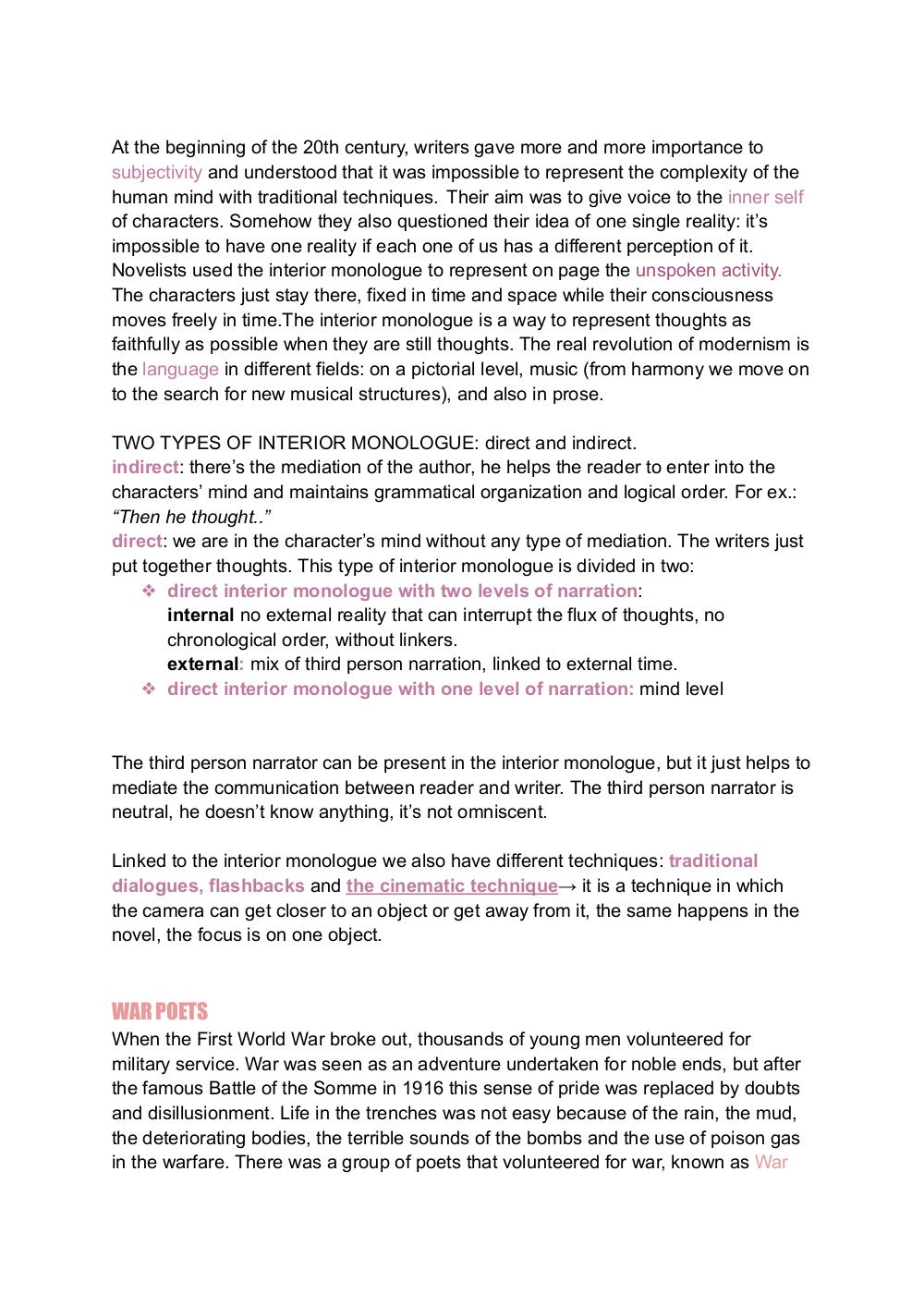 At the beginning of the 20th century, writers gave more and more importance to subjectivity and understood that it was impossible to represent the complexity of the human mind with traditional techniques. Their aim was to give voice to the inner self of characters. Somehow they also questioned their idea of one single reality: it's impossible to have one reality if each one of us has a different perception of it. Novelists used the interior monologue to represent on page the unspoken activity. The characters just stay there, fixed in time and space while their consciousness moves freely in time.The interior monologue is a way to represent thoughts as faithfully as possible when they are still thoughts. The real revolution of modernism is the language in different fields: on a pictorial level, music (from harmony we move on to the search for new musical structures), and also in prose.

TWO TYPES OF INTERIOR MONOLOGUE: direct and indirect.
indirect: there's the mediation of the author, he helps the reader to enter into the characters' mind and maintains grammatical organization and logical order. For ex.: "Then he thought.."
direct: we are in the character's mind without any type of mediation. The writers just put together thoughts. This type of interior monologue is divided in two:
❖ direct interior monologue with two levels of narration:
internal no external reality that can interrupt the flux of thoughts, no chronological order, without linkers.
external: mix of third person narration, linked to external time.
❖ direct interior monologue with one level of narration: mind level

The third person narrator can be present in the interior monologue, but it just helps to mediate the communication between reader and writer. The third person narrator is neutral, he doesn't know anything, it's not omniscent.

Linked to the interior monologue we also have different techniques: traditional dialogues, flashbacks and the cinematic technique→ it is a technique in which the camera can get closer to an object or get away from it, the same happens in the novel, the focus is on one object.

WAR POETS
When the First World War broke out, thousands of young men volunteered for military service. War was seen as an adventure undertaken for noble ends, but after the famous Battle of the Somme in 1916 this sense of pride was replaced by doubts and disillusionment. Life in the trenches was not easy because of the rain, the mud, the deteriorating bodies, the terrible sounds of the bombs and the use of poison gas in the warfare. There was a group of poets that volunteered for war, known as War